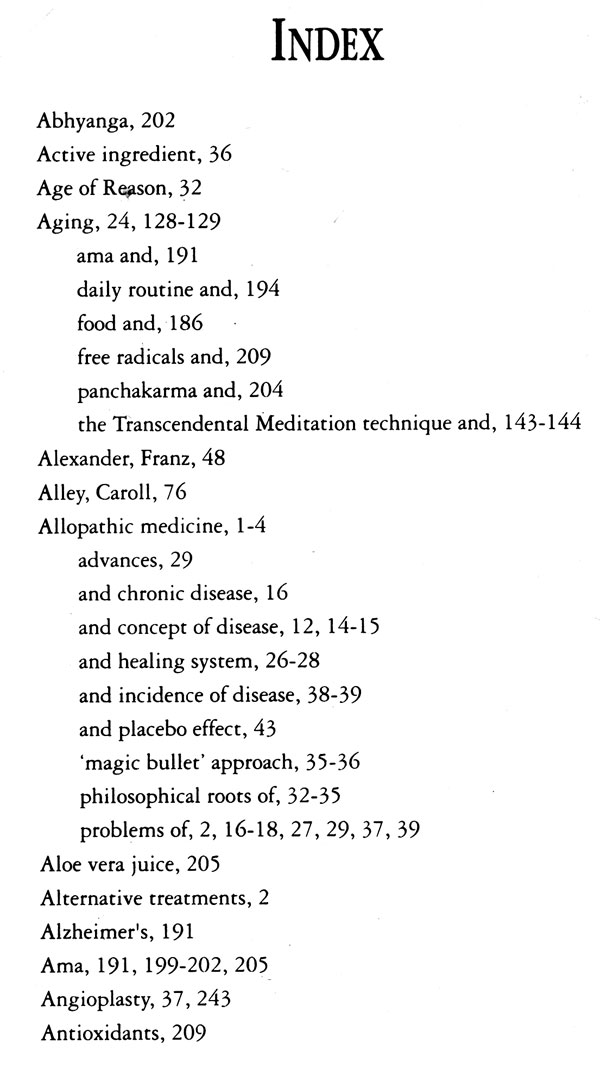 INDEX

Abhyanga, 202
Active ingredient, 36
Age of Reason, 32
Aging, 24, 128-129
ama and, 191
daily routine and, 194
food and, 186
free radicals and, 209
panchakarma and, 204
the Transcendental Meditation technique and, 143-144
Alexander, Franz, 48
Alley, Caroll, 76
Allopathic medicine, 1-4
advances, 29
and chronic disease, 16
and concept of disease, 12, 14-15
and healing system, 26-28
and incidence of disease, 38-39
and placebo effect, 43
'magic bullet' approach, 35-36
philosophical roots of, 32-35
problems of, 2, 16-18, 27, 29, 37, 39
Aloe vera juice, 205
Alternative treatments, 2
Alzheimer's, 191
Ama, 191, 199-202, 205
Angioplasty, 37, 243
Antioxidants, 209